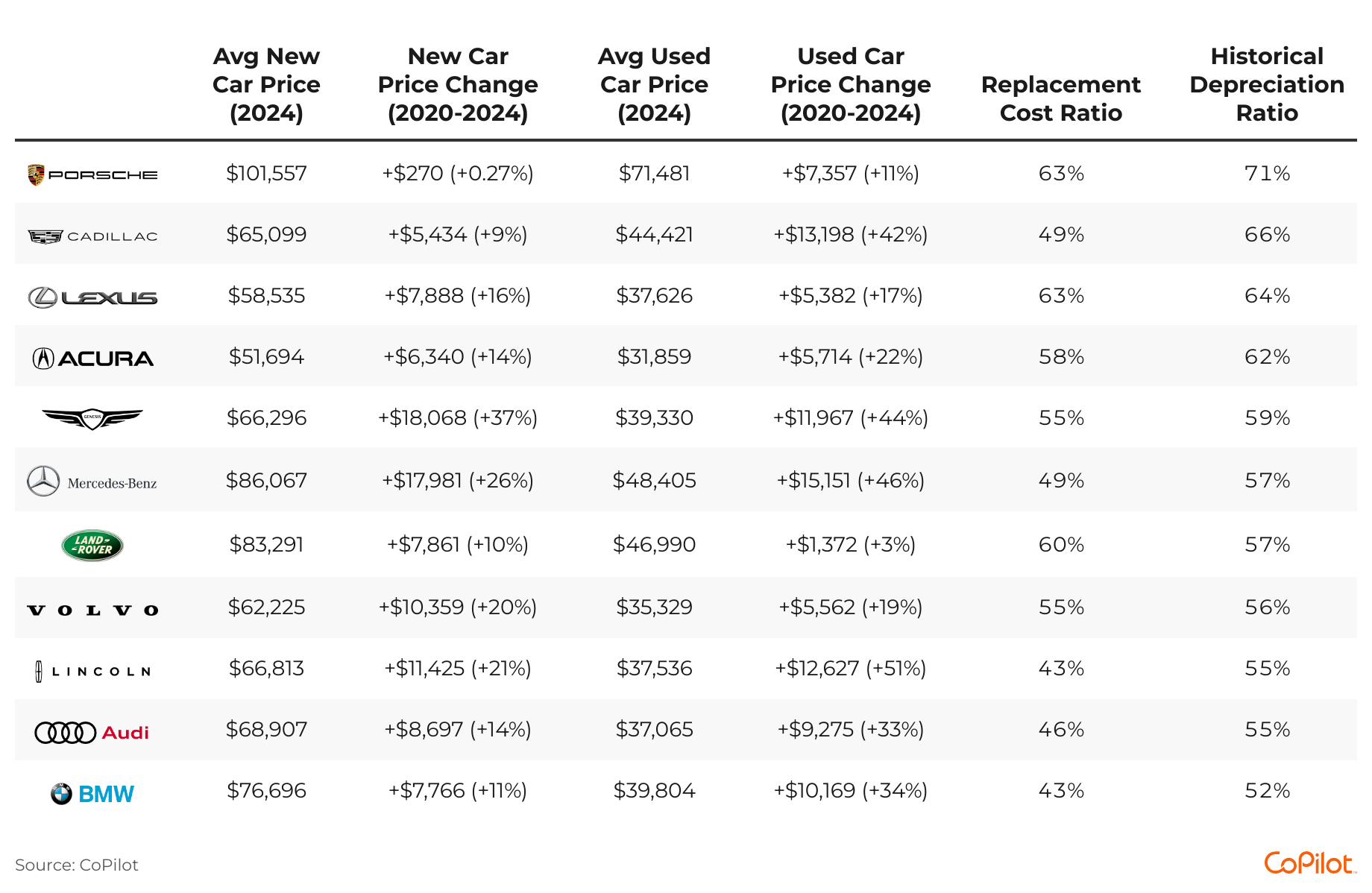 | | Avg New Car Price (2024) | New Car Price Change (2020-2024) | Avg Used Car Price (2024) | Used Car Price Change (2020-2024) | Replacement Cost Ratio | Historical Depreciation Ratio |
|---|---|---|---|---|---|---|
| PORSCHE | $101,557 | +$270 (+0.27%) | $71,481 | +$7,357 (+11%) | 63% | 71% |
| CADILLAC | $65,099 | +$5,434 (+9%) | $44,421 | +$13,198 (+42%) | 49% | 66% |
| LEXUS | $58,535 | +$7,888 (+16%) | $37,626 | +$5,382 (+17%) | 63% | 64% |
| ACURA | $51,694 | +$6,340 (+14%) | $31,859 | +$5,714 (+22%) | 58% | 62% |
| GENESIS | $66,296 | +$18,068 (+37%) | $39,330 | +$11,967 (+44%) | 55% | 59% |
| Mercedes-Benz | $86,067 | +$17,981 (+26%) | $48,405 | +$15,151 (+46%) | 49% | 57% |
| LAND ROVER | $83,291 | +$7,861 (+10%) | $46,990 | +$1,372 (+3%) | 60% | 57% |
| VOLVO | $62,225 | +$10,359 (+20%) | $35,329 | +$5,562 (+19%) | 55% | 56% |
| LINCOLN | $66,813 | +$11,425 (+21%) | $37,536 | +$12,627 (+51%) | 43% | 55% |
| Audi | $68,907 | +$8,697 (+14%) | $37,065 | +$9,275 (+33%) | 46% | 55% |
| BMW | $76,696 | +$7,766 (+11%) | $39,804 | +$10,169 (+34%) | 43% | 52% |

Source: CoPilot

CoPilot